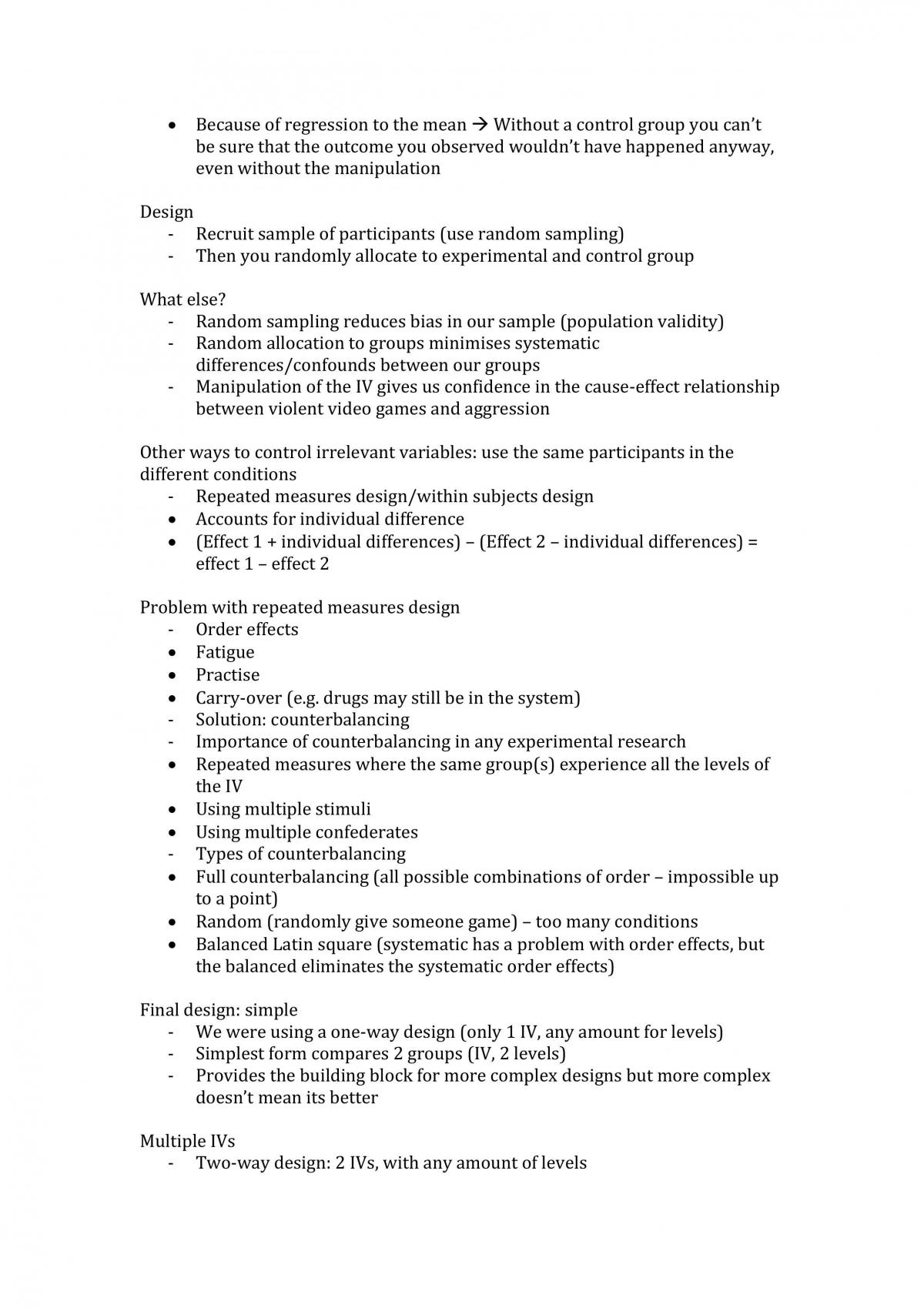 • Because of regression to the mean → Without a control group you can't be sure that the outcome you observed wouldn't have happened anyway, even without the manipulation

Design
- Recruit sample of participants (use random sampling)
- Then you randomly allocate to experimental and control group

What else?
- Random sampling reduces bias in our sample (population validity)
- Random allocation to groups minimises systematic differences/confounds between our groups
- Manipulation of the IV gives us confidence in the cause-effect relationship between violent video games and aggression

Other ways to control irrelevant variables: use the same participants in the different conditions
- Repeated measures design/within subjects design
• Accounts for individual difference
• (Effect 1 + individual differences) – (Effect 2 – individual differences) = effect 1 – effect 2

Problem with repeated measures design
- Order effects
• Fatigue
• Practise
• Carry-over (e.g. drugs may still be in the system)
- Solution: counterbalancing
- Importance of counterbalancing in any experimental research
• Repeated measures where the same group(s) experience all the levels of the IV
• Using multiple stimuli
• Using multiple confederates
- Types of counterbalancing
• Full counterbalancing (all possible combinations of order – impossible up to a point)
• Random (randomly give someone game) – too many conditions
• Balanced Latin square (systematic has a problem with order effects, but the balanced eliminates the systematic order effects)

Final design: simple
- We were using a one-way design (only 1 IV, any amount for levels)
- Simplest form compares 2 groups (IV, 2 levels)
- Provides the building block for more complex designs but more complex doesn't mean its better

Multiple IVs
- Two-way design: 2 IVs, with any amount of levels